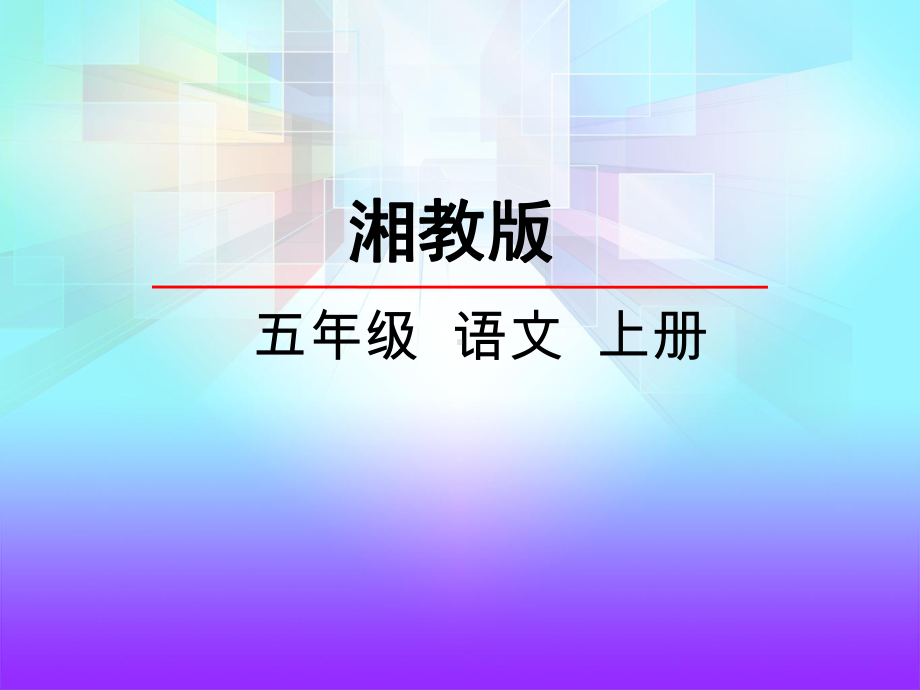 湘教版

五年级  语文  上册